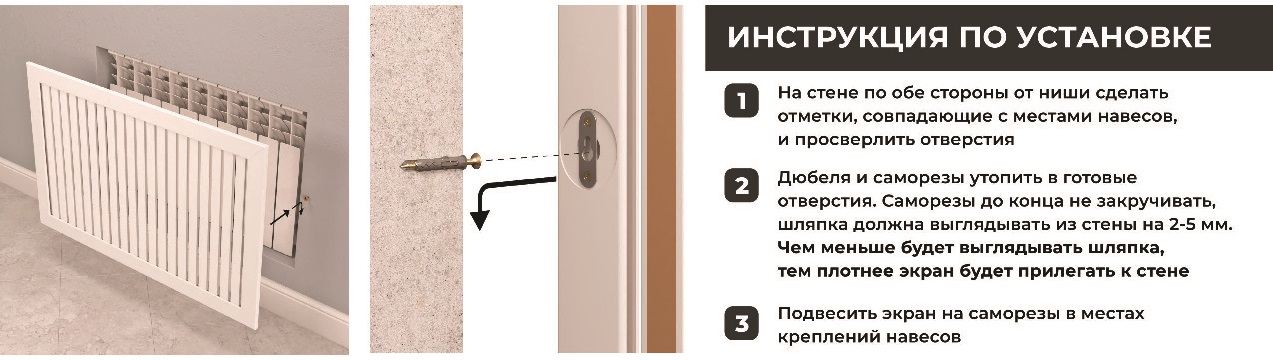 ИНСТРУКЦИЯ ПО УСТАНОВКЕ

1 На стене по обе стороны от ниши сделать отметки, совпадающие с местами навесов, и просверлить отверстия

2 Дюбеля и саморезы утопить в готовые отверстия. Саморезы до конца не закручивать, шляпка должна выглядывать из стены на 2-5 мм. Чем меньше будет выглядывать шляпка, тем плотнее экран будет прилегать к стене

3 Подвесить экран на саморезы в местах креплений навесов